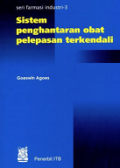 seri farmasi industri-3

Sistem penghantaran obat pelepasan terkendali

Goeswin Agoes

Penerbit ITB